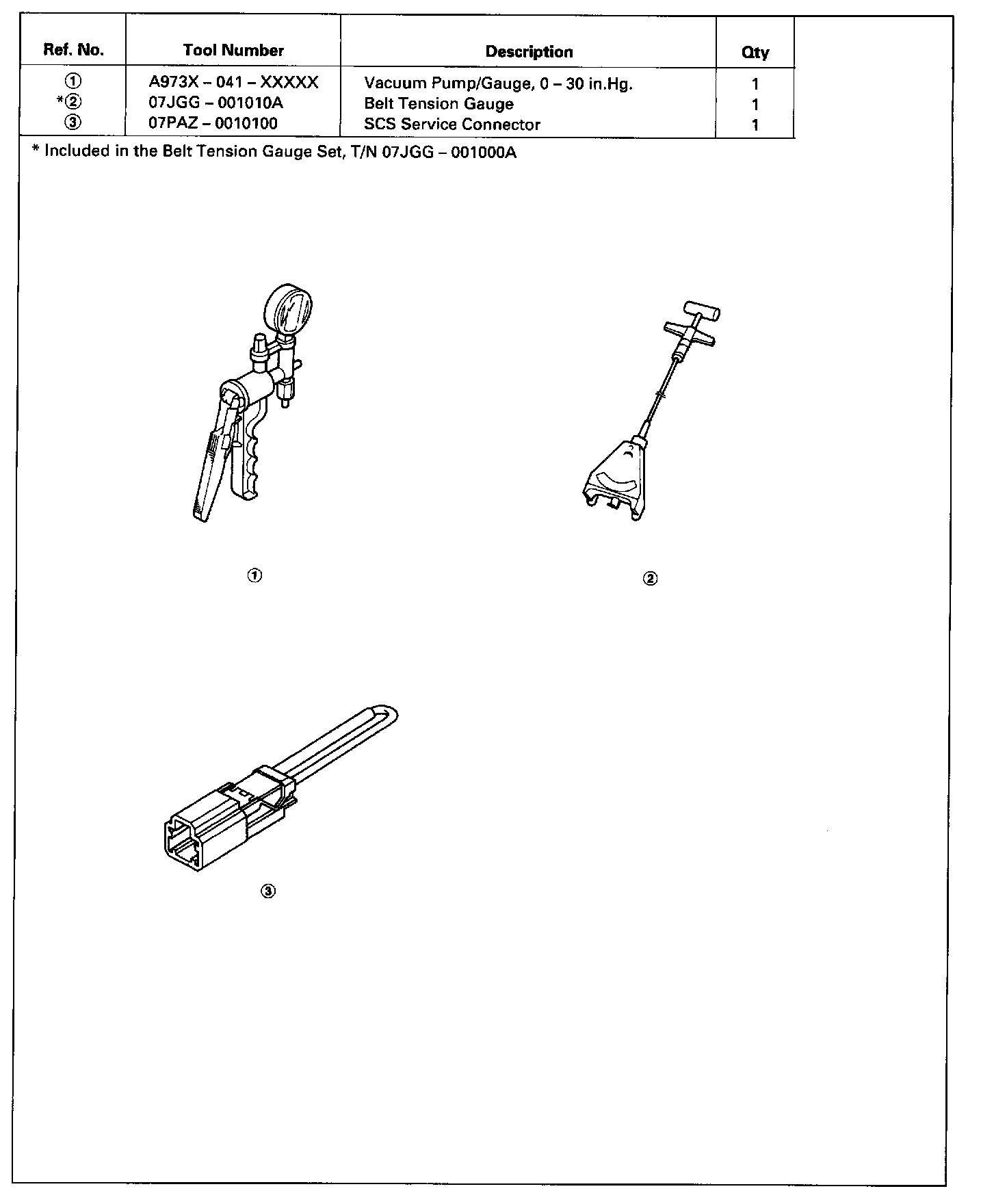 | Ref. No. | Tool Number | Description | Qty |
|---|---|---|---|
| ① | A973X – 041 – XXXXX | Vacuum Pump/Gauge, 0 – 30 in.Hg. | 1 |
| *② | 07JGG – 001010A | Belt Tension Gauge | 1 |
| ③ | 07PAZ – 0010100 | SCS Service Connector | 1 |

* Included in the Belt Tension Gauge Set, T/N 07JGG – 001000A

①

②

③